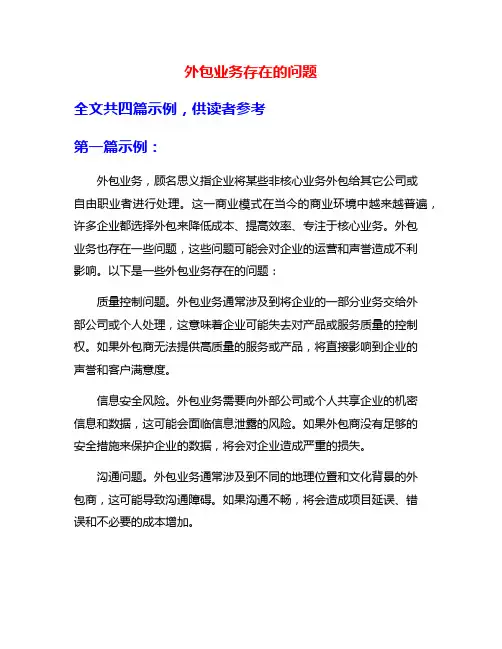 外包业务存在的问题

全文共四篇示例，供读者参考

第一篇示例：

外包业务，顾名思义指企业将某些非核心业务外包给其它公司或自由职业者进行处理。这一商业模式在当今的商业环境中越来越普遍，许多企业都选择外包来降低成本、提高效率、专注于核心业务。外包业务也存在一些问题，这些问题可能会对企业的运营和声誉造成不利影响。以下是一些外包业务存在的问题：

质量控制问题。外包业务通常涉及到将企业的一部分业务交给外部公司或个人处理，这意味着企业可能失去对产品或服务质量的控制权。如果外包商无法提供高质量的服务或产品，将直接影响到企业的声誉和客户满意度。

信息安全风险。外包业务需要向外部公司或个人共享企业的机密信息和数据，这可能会面临信息泄露的风险。如果外包商没有足够的安全措施来保护企业的数据，将会对企业造成严重的损失。

沟通问题。外包业务通常涉及到不同的地理位置和文化背景的外包商，这可能导致沟通障碍。如果沟通不畅，将会造成项目延误、错误和不必要的成本增加。